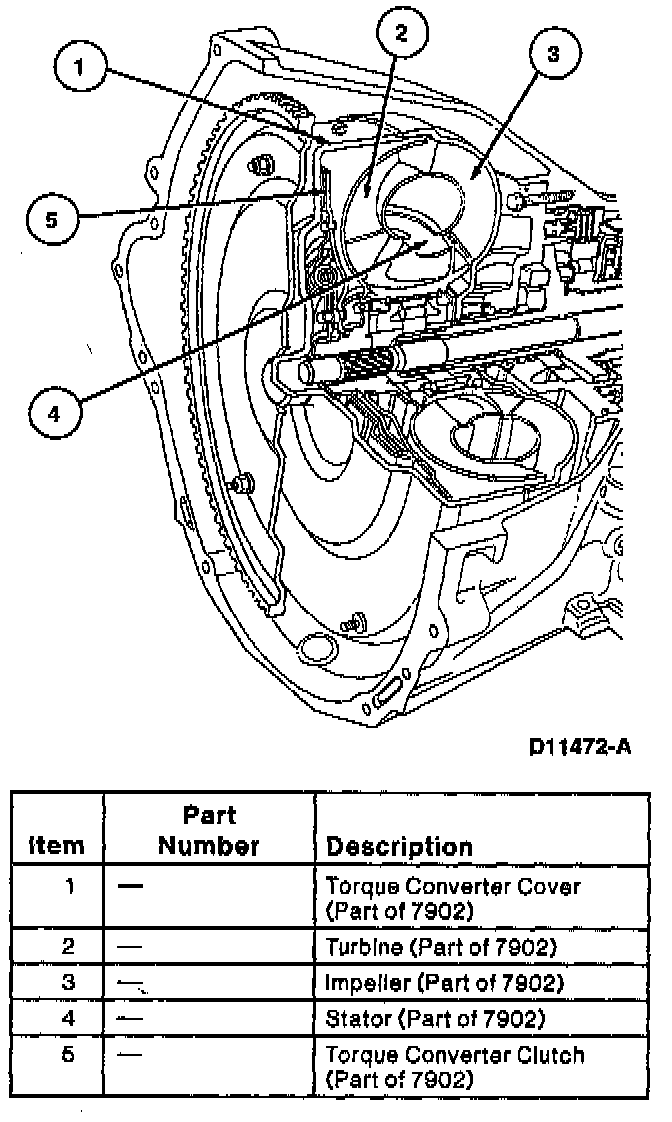 1

2

3

5

4

D11472-A

| Item | Part Number | Description |
|---|---|---|
| 1 | — | Torque Converter Cover (Part of 7902) |
| 2 | — | Turbine (Part of 7902) |
| 3 | — | Impeller (Part of 7902) |
| 4 | — | Stator (Part of 7902) |
| 5 | — | Torque Converter Clutch (Part of 7902) |